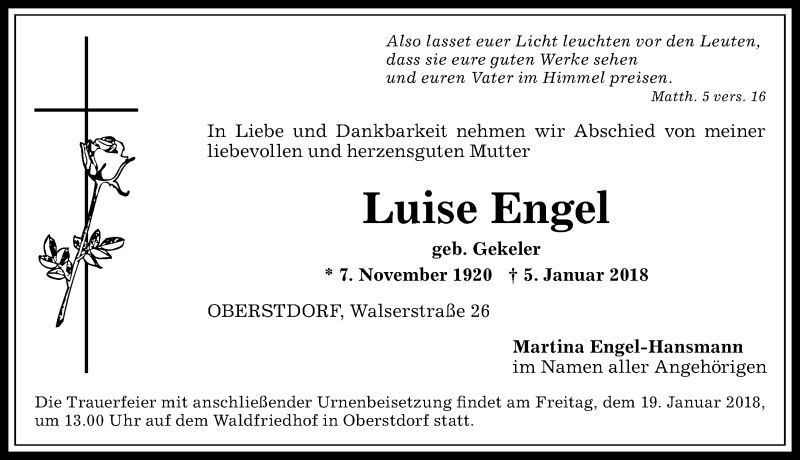 Also lasset euer Licht leuchten vor den Leuten, dass sie eure guten Werke sehen und euren Vater im Himmel preisen.
Matth. 5 vers. 16

In Liebe und Dankbarkeit nehmen wir Abschied von meiner liebevollen und herzensguten Mutter

Luise Engel

geb. Gekeler

* 7. November 1920 † 5. Januar 2018

OBERSTDORF, Walserstraße 26

Martina Engel-Hansmann
im Namen aller Angehörigen

Die Trauerfeier mit anschließender Urnenbeisetzung findet am Freitag, dem 19. Januar 2018, um 13.00 Uhr auf dem Waldfriedhof in Oberstdorf statt.